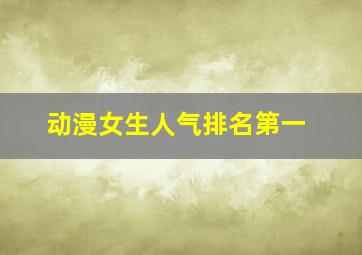 动漫女生人气排名第一